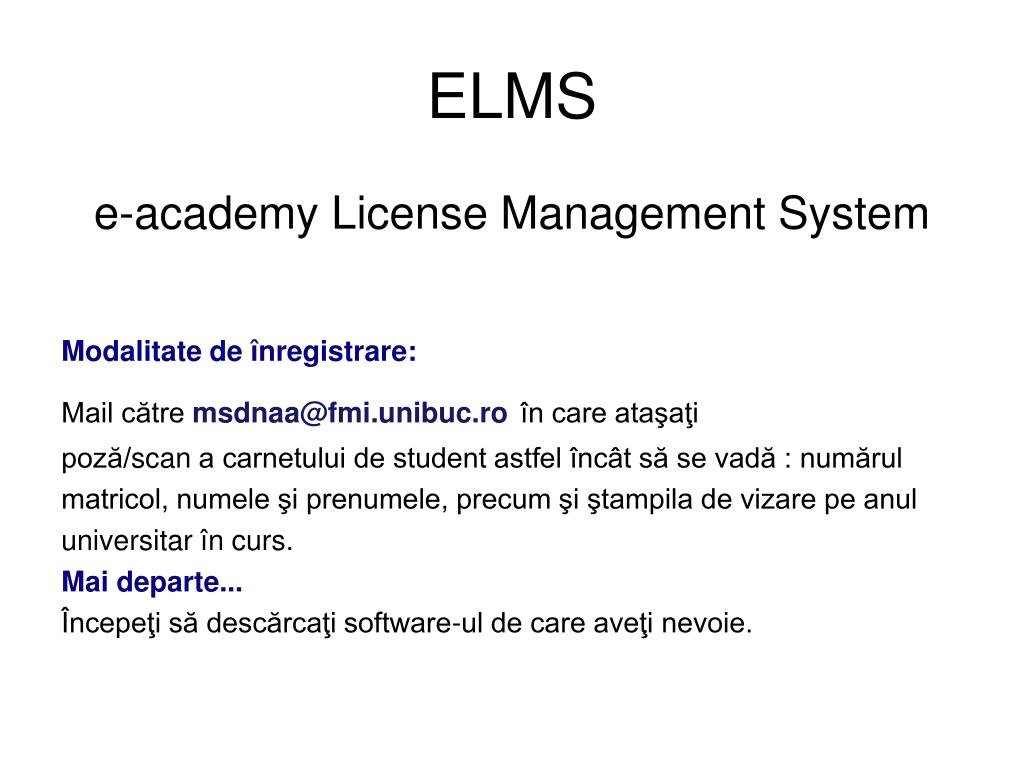 ELMS

e-academy License Management System

Modalitate de înregistrare:

Mail către msdnaa@fmi.unibuc.ro în care ataşaţi poză/scan a carnetului de student astfel încât să se vadă : numărul matricol, numele şi prenumele, precum şi ştampila de vizare pe anul universitar în curs.

Mai departe...

Începeţi să descărcaţi software-ul de care aveţi nevoie.